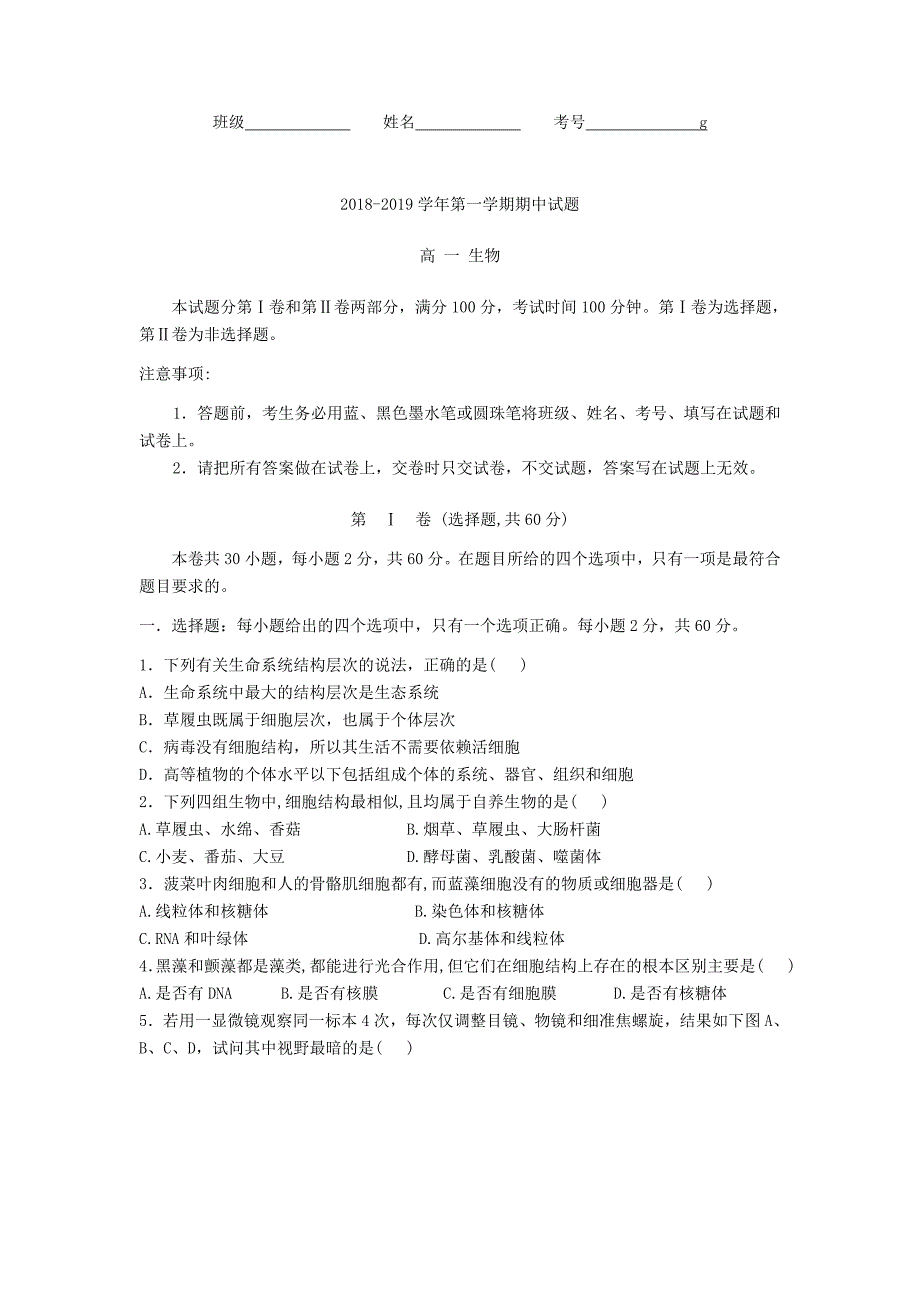 班级____________ 姓名____________ 考号____________g

2018-2019 学年第一学期期中试题

高 一 生物

本试题分第Ⅰ卷和第Ⅱ卷两部分，满分 100 分，考试时间 100 分钟。第Ⅰ卷为选择题，第Ⅱ卷为非选择题。

注意事项:

1．答题前，考生务必用蓝、黑色墨水笔或圆珠笔将班级、姓名、考号、填写在试题和试卷上。

2．请把所有答案做在试卷上，交卷时只交试卷，不交试题，答案写在试题上无效。

第 Ⅰ 卷 (选择题,共 60 分)

本卷共 30 小题，每小题 2 分，共 60 分。在题目所给的四个选项中，只有一项是最符合题目要求的。

一．选择题：每小题给出的四个选项中，只有一个选项正确。每小题 2 分，共 60 分。

1．下列有关生命系统结构层次的说法，正确的是( )
A．生命系统中最大的结构层次是生态系统
B．草履虫既属于细胞层次，也属于个体层次
C．病毒没有细胞结构，所以其生活不需要依赖活细胞
D．高等植物的个体水平以下包括组成个体的系统、器官、组织和细胞
2．下列四组生物中,细胞结构最相似,且均属于自养生物的是( )
A.草履虫、水绵、香菇 B.烟草、草履虫、大肠杆菌
C.小麦、番茄、大豆 D.酵母菌、乳酸菌、噬菌体
3．菠菜叶肉细胞和人的骨骼肌细胞都有,而蓝藻细胞没有的物质或细胞器是( )
A.线粒体和核糖体 B.染色体和核糖体
C.RNA 和叶绿体 D.高尔基体和线粒体
4.黑藻和颤藻都是藻类,都能进行光合作用,但它们在细胞结构上存在的根本区别主要是( )
A.是否有 DNA B.是否有核膜 C.是否有细胞膜 D.是否有核糖体
5．若用一显微镜观察同一标本 4 次，每次仅调整目镜、物镜和细准焦螺旋，结果如下图 A、B、C、D，试问其中视野最暗的是( )